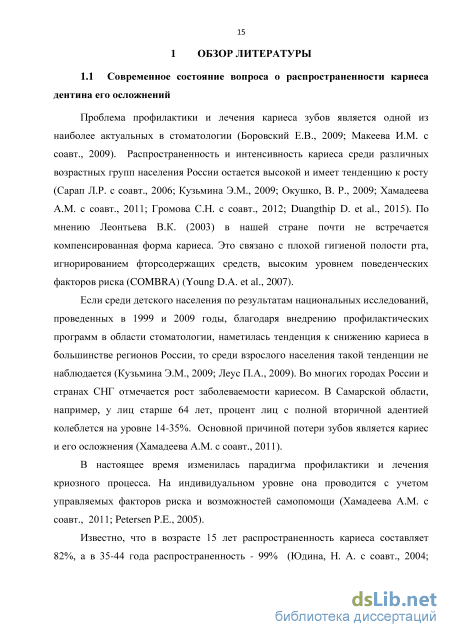 15

1 ОБЗОР ЛИТЕРАТУРЫ

1.1 Современное состояние вопроса о распространенности кариеса дентина его осложнений

Проблема профилактики и лечения кариеса зубов является одной из наиболее актуальных в стоматологии (Боровский Е.В., 2009; Макеева И.М. с соавт., 2009). Распространенность и интенсивность кариеса среди различных возрастных групп населения России остается высокой и имеет тенденцию к росту (Сарап Л.Р. с соавт., 2006; Кузьмина Э.М., 2009; Окушко, В. Р., 2009; Хамадеева А.М. с соавт., 2011; Громова С.Н. с соавт., 2012; Duangthip D. et al., 2015). По мнению Леонтьева В.К. (2003) в нашей стране почти не встречается компенсированная форма кариеса. Это связано с плохой гигиеной полости рта, игнорированием фторсодержащих средств, высоким уровнем поведенческих факторов риска (COMBRA) (Young D.A. et al., 2007).

Если среди детского населения по результатам национальных исследований, проведенных в 1999 и 2009 годы, благодаря внедрению профилактических программ в области стоматологии, наметилась тенденция к снижению кариеса в большинстве регионов России, то среди взрослого населения такой тенденции не наблюдается (Кузьмина Э.М., 2009; Леус П.А., 2009). Во многих городах России и странах СНГ отмечается рост заболеваемости кариесом. В Самарской области, например, у лиц старше 64 лет, процент лиц с полной вторичной адентией колеблется на уровне 14-35%. Основной причиной потери зубов является кариес и его осложнения (Хамадеева А.М. с соавт., 2011).

В настоящее время изменилась парадигма профилактики и лечения криозного процесса. На индивидуальном уровне она проводится с учетом управляемых факторов риска и возможностей самопомощи (Хамадеева А.М. с соавт., 2011; Petersen P.E., 2005).

Известно, что в возрасте 15 лет распространенность кариеса составляет 82%, а в 35-44 года распространенность - 99% (Юдина, Н. А. с соавт., 2004;

dsLib.net
библиотека диссертаций